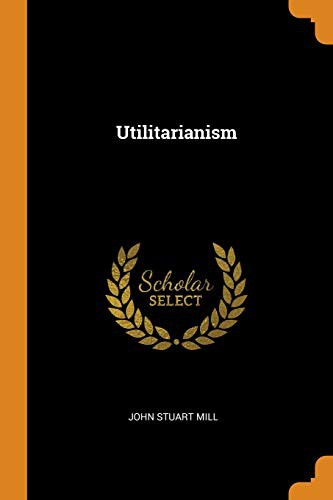 Utilitarianism

Scholar
SELECT

JOHN STUART MILL